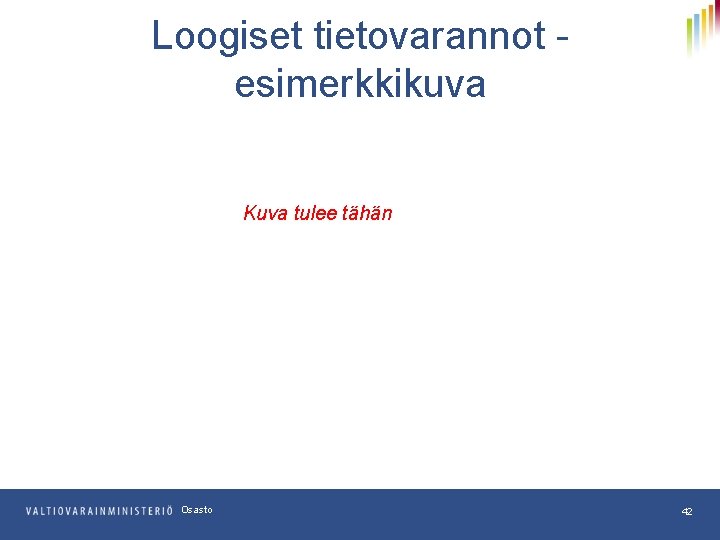 Loogiset tietovarannot - esimerkkikuva

Kuva tulee tähän

VALTIOVARAINMINISTERIÖ Osasto

42